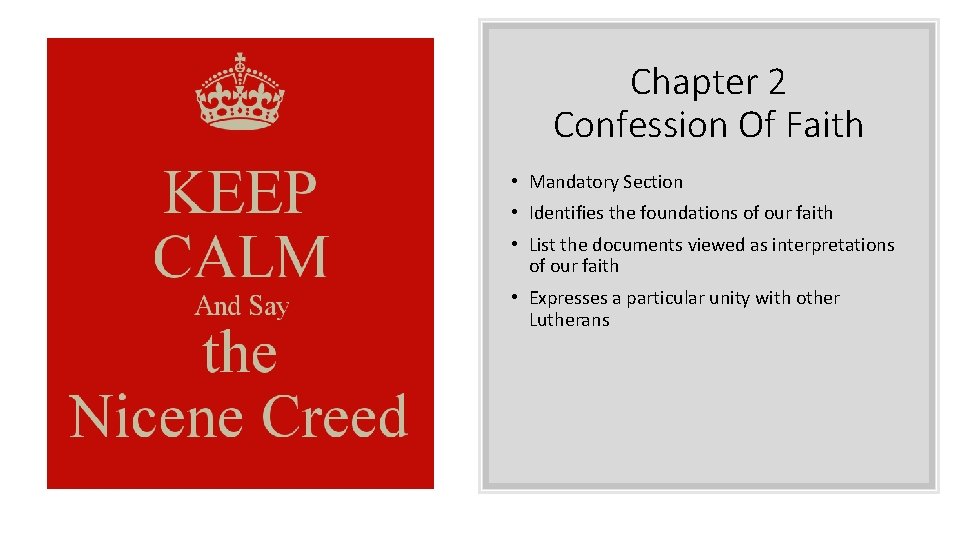 KEEP
CALM
And Say
the
Nicene Creed

Chapter 2
Confession Of Faith

• Mandatory Section
• Identifies the foundations of our faith
• List the documents viewed as interpretations of our faith
• Expresses a particular unity with other Lutherans